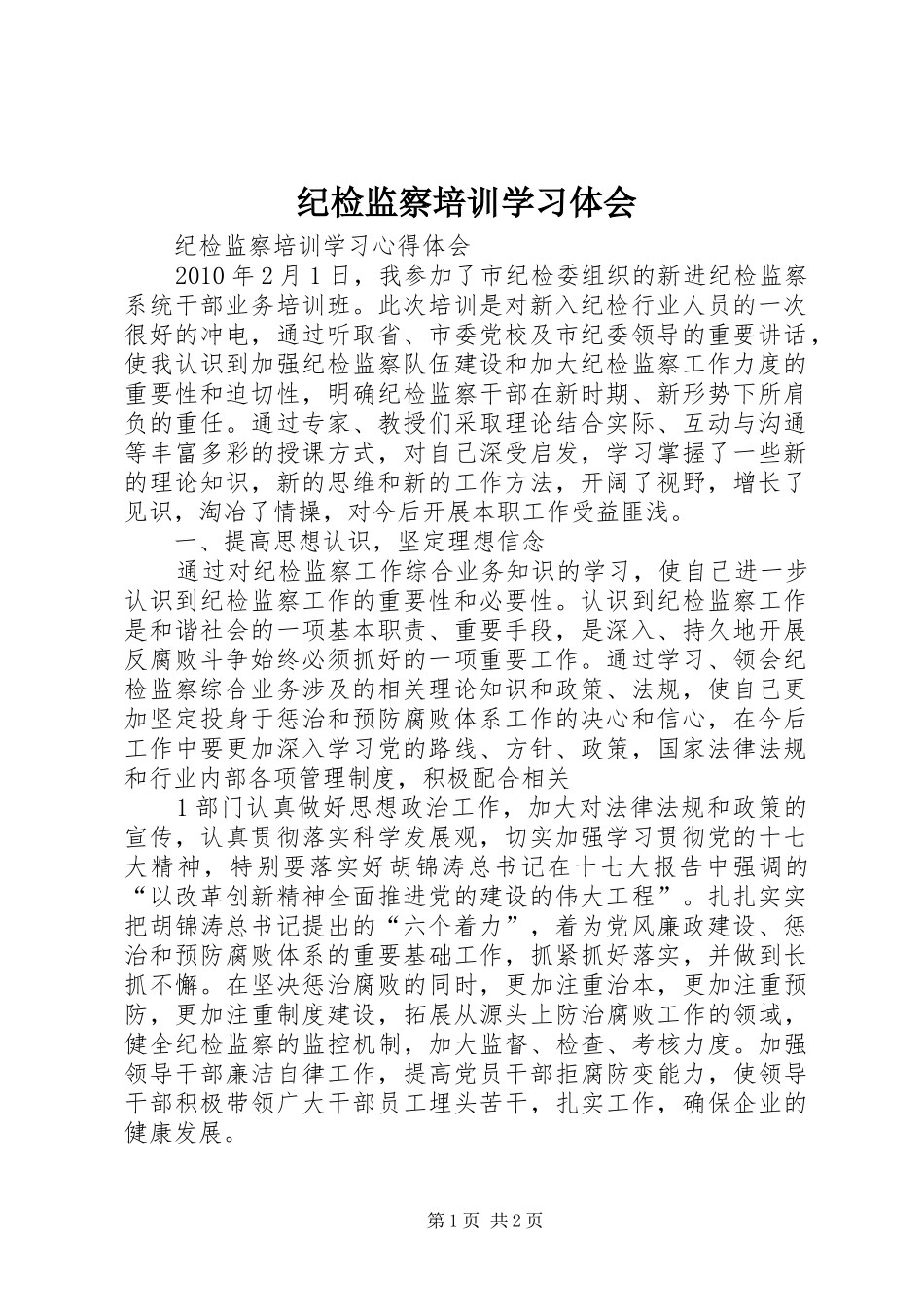 纪检监察培训学习体会

纪检监察培训学习心得体会

2010 年 2 月 1 日，我参加了市纪检委组织的新进纪检监察系统干部业务培训班。此次培训是对新入纪检行业人员的一次很好的冲电，通过听取省、市委党校及市纪委领导的重要讲话，使我认识到加强纪检监察队伍建设和加大纪检监察工作力度的重要性和迫切性，明确纪检监察干部在新时期、新形势下所肩负的重任。通过专家、教授们采取理论结合实际、互动与沟通等丰富多彩的授课方式，对自己深受启发，学习掌握了一些新的理论知识，新的思维和新的工作方法，开阔了视野，增长了见识，淘冶了情操，对今后开展本职工作受益匪浅。

一、提高思想认识，坚定理想信念

通过对纪检监察工作综合业务知识的学习，使自己进一步认识到纪检监察工作的重要性和必要性。认识到纪检监察工作是和谐社会的一项基本职责、重要手段，是深入、持久地开展反腐败斗争始终必须抓好的一项重要工作。通过学习、领会纪检监察综合业务涉及的相关理论知识和政策、法规，使自己更加坚定投身于惩治和预防腐败体系工作的决心和信心，在今后工作中要更加深入学习党的路线、方针、政策，国家法律法规和行业内部各项管理制度，积极配合相关

1 部门认真做好思想政治工作，加大对法律法规和政策的宣传，认真贯彻落实科学发展观，切实加强学习贯彻党的十七大精神，特别要落实好胡锦涛总书记在十七大报告中强调的“以改革创新精神全面推进党的建设的伟大工程”。扎扎实实把胡锦涛总书记提出的“六个着力”，着为党风廉政建设、惩治和预防腐败体系的重要基础工作，抓紧抓好落实，并做到长抓不懈。在坚决惩治腐败的同时，更加注重治本，更加注重预防，更加注重制度建设，拓展从源头上防治腐败工作的领域，健全纪检监察的监控机制，加大监督、检查、考核力度。加强领导干部廉洁自律工作，提高党员干部拒腐防变能力，使领导干部积极带领广大干部员工埋头苦干，扎实工作，确保企业的健康发展。

第 1 页 共 2 页